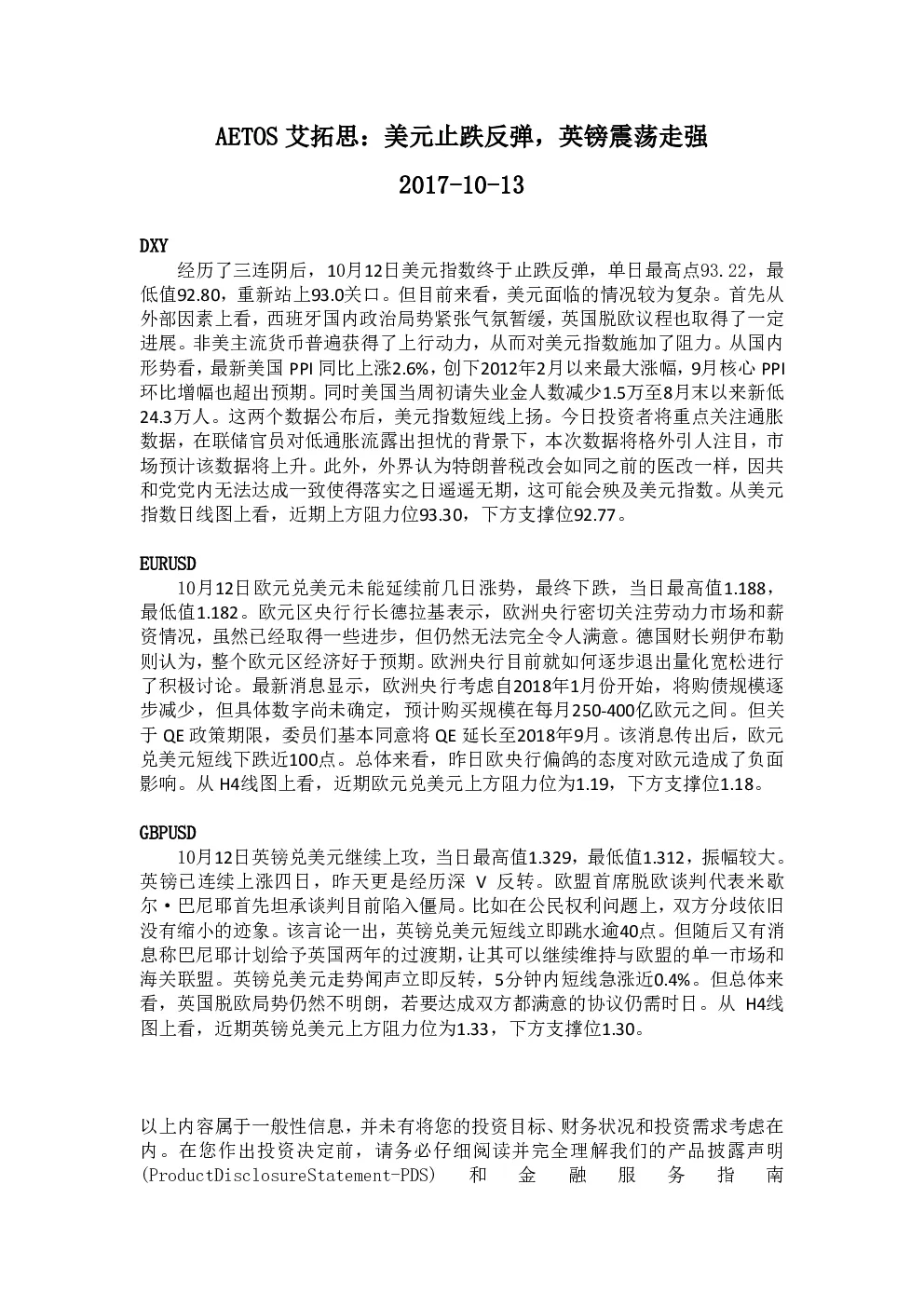 AETOS 艾拓思：美元止跌反弹，英镑震荡走强

2017-10-13

DXY

经历了三连阴后，10月12日美元指数终于止跌反弹，单日最高点93.22，最低值92.80，重新站上93.0关口。但目前来看，美元面临的情况较为复杂。首先从外部因素上看，西班牙国内政治局势紧张气氛暂缓，英国脱欧议程也取得了一定进展。非美主流货币普遍获得了上行动力，从而对美元指数施加了阻力。从国内形势看，最新美国 PPI 同比上涨2.6%，创下2012年2月以来最大涨幅，9月核心 PPI 环比增幅也超出预期。同时美国当周初请失业金人数减少1.5万至8月末以来新低24.3万人。这两个数据公布后，美元指数短线上扬。今日投资者将重点关注通胀数据，在联储官员对低通胀流露出担忧的背景下，本次数据将格外引人注目，市场预计该数据将上升。此外，外界认为特朗普税改会如同之前的医改一样，因共和党党内无法达成一致使得落实之日遥遥无期，这可能会殃及美元指数。从美元指数日线图上看，近期上方阻力位93.30，下方支撑位92.77。

EURUSD

10月12日欧元兑美元未能延续前几日涨势，最终下跌，当日最高值1.188，最低值1.182。欧元区央行行长德拉基表示，欧洲央行密切关注劳动力市场和薪资情况，虽然已经取得一些进步，但仍然无法完全令人满意。德国财长朔伊布勒则认为，整个欧元区经济好于预期。欧洲央行目前就如何逐步退出量化宽松进行了积极讨论。最新消息显示，欧洲央行考虑自2018年1月份开始，将购债规模逐步减少，但具体数字尚未确定，预计购买规模在每月250-400亿欧元之间。但关于 QE 政策期限，委员们基本同意将 QE 延长至2018年9月。该消息传出后，欧元兑美元短线下跌近100点。总体来看，昨日欧央行偏鸽的态度对欧元造成了负面影响。从 H4线图上看，近期欧元兑美元上方阻力位为1.19，下方支撑位1.18。

GBPUSD

10月12日英镑兑美元继续上攻，当日最高值1.329，最低值1.312，振幅较大。英镑已连续上涨四日，昨天更是经历深 V 反转。欧盟首席脱欧谈判代表米歇尔·巴尼耶首先坦承谈判目前陷入僵局。比如在公民权利问题上，双方分歧依旧没有缩小的迹象。该言论一出，英镑兑美元短线立即跳水逾40点。但随后又有消息称巴尼耶计划给予英国两年的过渡期，让其可以继续维持与欧盟的单一市场和海关联盟。英镑兑美元走势闻声立即反转，5分钟内短线急涨近0.4%。但总体来看，英国脱欧局势仍然不明朗，若要达成双方都满意的协议仍需时日。从 H4线图上看，近期英镑兑美元上方阻力位为1.33，下方支撑位1.30。

以上内容属于一般性信息，并未有将您的投资目标、财务状况和投资需求考虑在内。在您作出投资决定前，请务必仔细阅读并完全理解我们的产品披露声明(ProductDisclosureStatement-PDS) 和 金 融 服 务 指 南